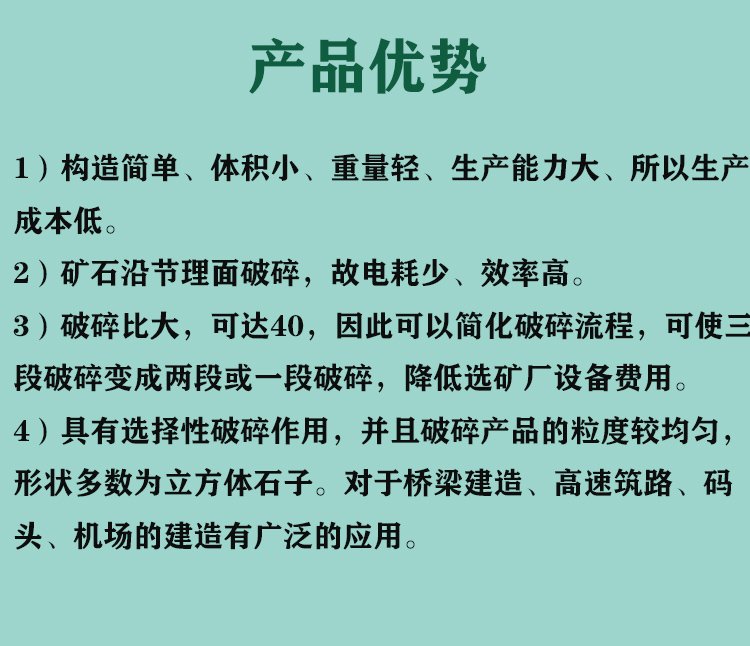 产品优势

1）构造简单、体积小、重量轻、生产能力大、所以生产成本低。

2）矿石沿节理面破碎，故电耗少、效率高。

3）破碎比大，可达40，因此可以简化破碎流程，可使三段破碎变成两段或一段破碎，降低选矿厂设备费用。

4）具有选择性破碎作用，并且破碎产品的粒度较均匀，形状多数为立方体石子。对于桥梁建造、高速筑路、码头、机场的建造有广泛的应用。